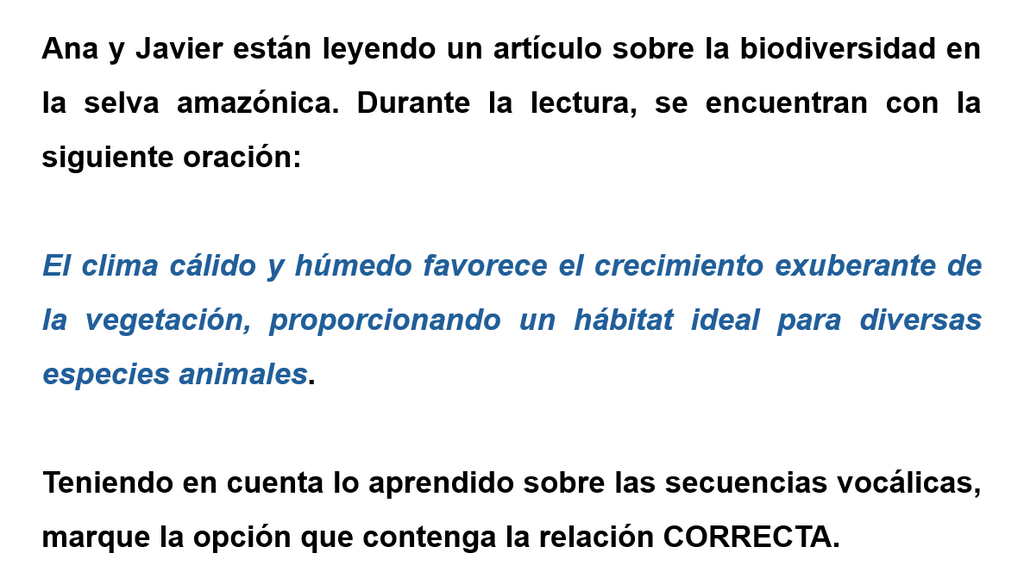 Ana y Javier están leyendo un artículo sobre la biodiversidad en la selva amazónica. Durante la lectura, se encuentran con la siguiente oración:

El clima cálido y húmedo favorece el crecimiento exuberante de la vegetación, proporcionando un hábitat ideal para diversas especies animales.

Teniendo en cuenta lo aprendido sobre las secuencias vocálicas, marque la opción que contenga la relación CORRECTA.